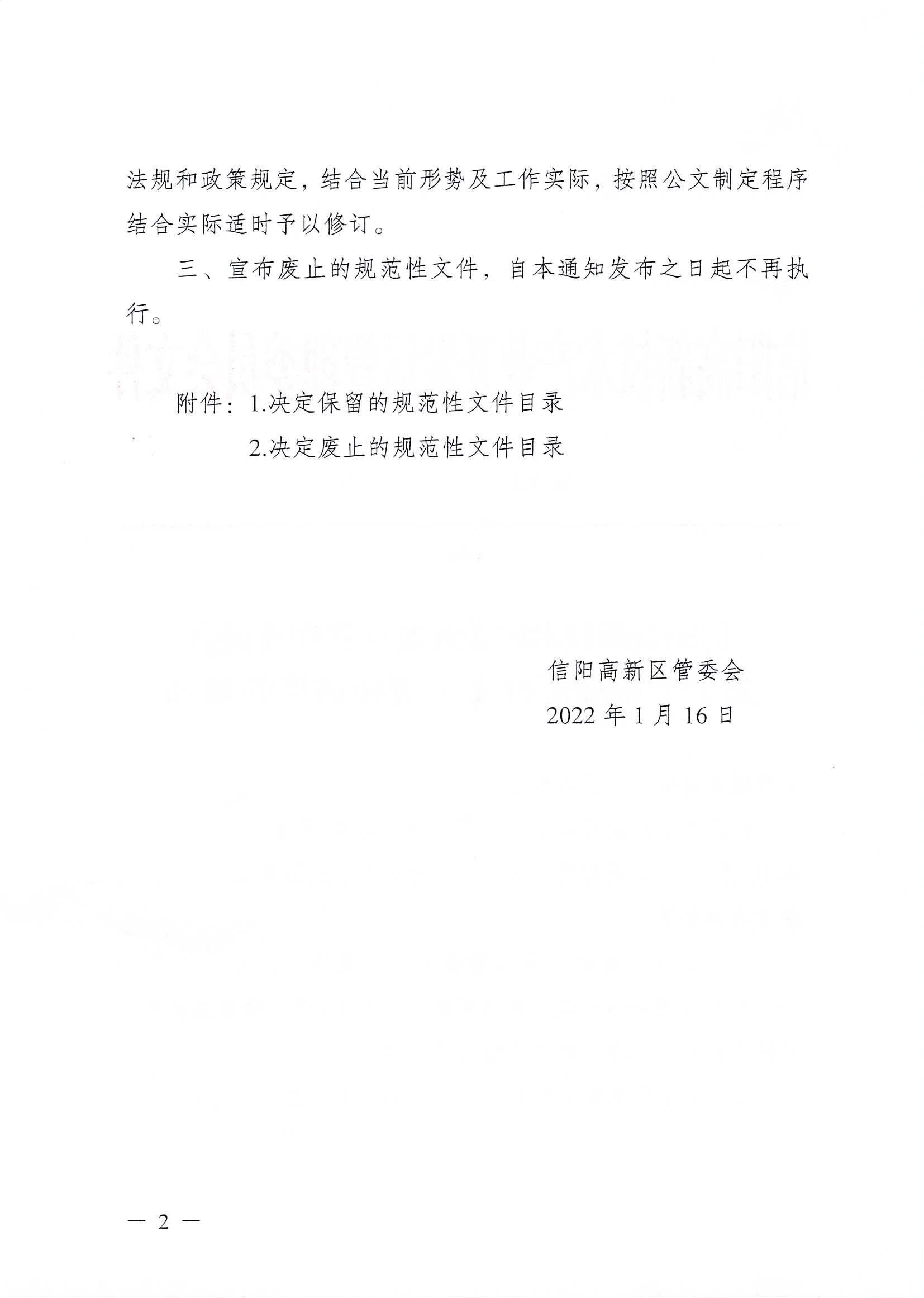 法规和政策规定，结合当前形势及工作实际，按照公文制定程序结合实际适时予以修订。

三、宣布废止的规范性文件，自本通知发布之日起不再执行。

附件：1.决定保留的规范性文件目录

2.决定废止的规范性文件目录

信阳高新区管委会

2022 年 1 月 16 日

— 2 —